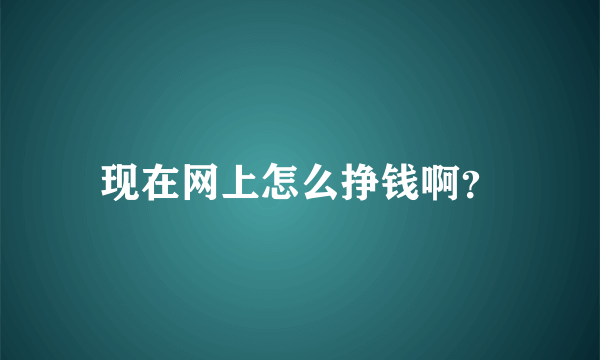 现在网上怎么挣钱啊?